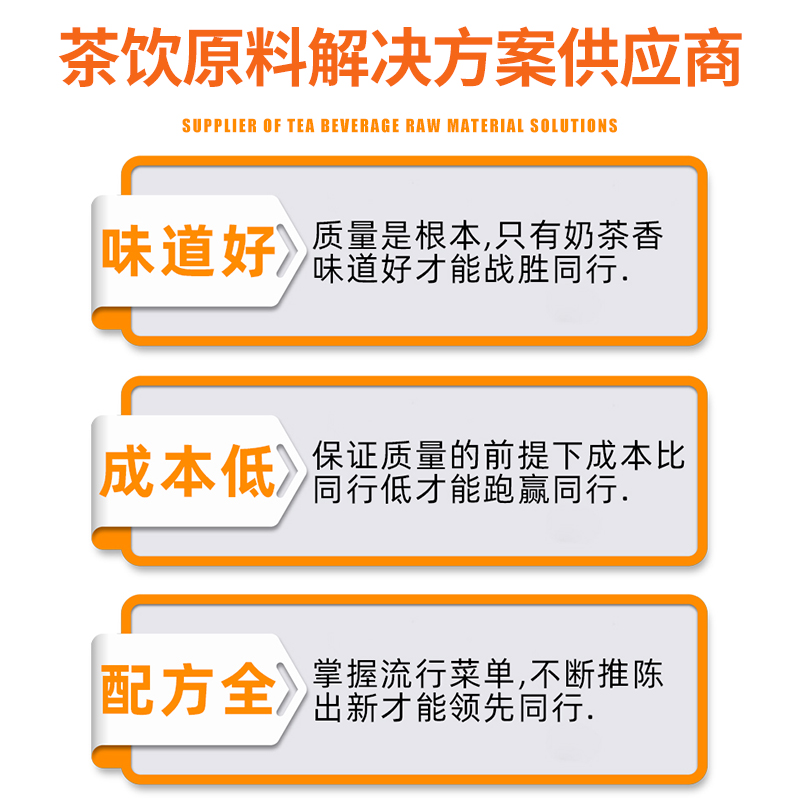 茶饮原料解决方案供应商

SUPPLIER OF TEA BEVERAGE RAW MATERIAL SOLUTIONS

味道好

质量是根本,只有奶茶香味道好才能战胜同行.

成本低

保证质量的前提下成本比同行低才能跑赢同行.

配方全

掌握流行菜单,不断推陈出新才能领先同行.